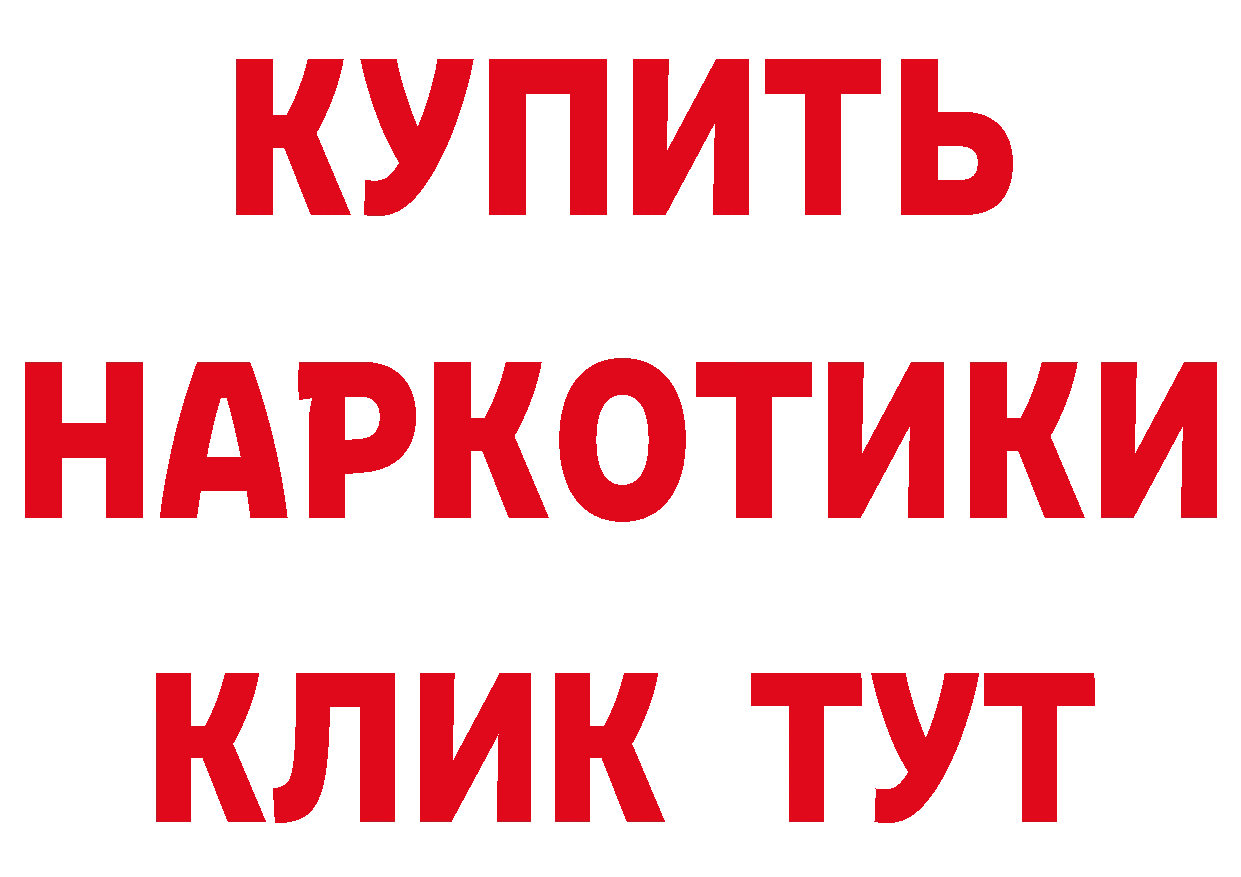 КУПИТЬ НАРКОТИКИ КЛИК ТУТ